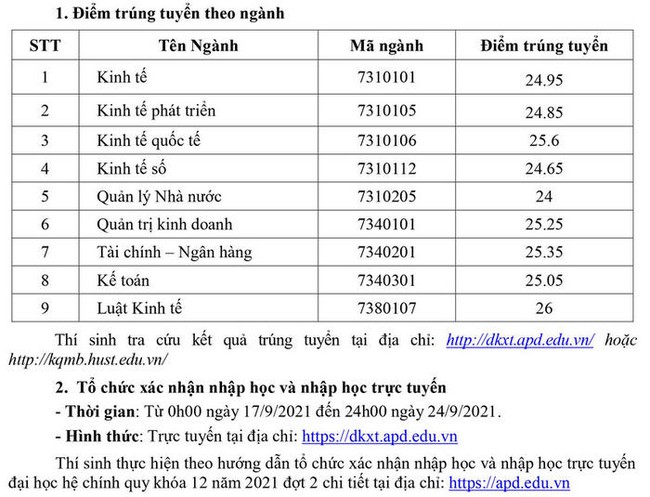 1. Điểm trúng tuyển theo ngành

| STT | Tên Ngành | Mã ngành | Điểm trúng tuyển |
|---|---|---|---|
| 1 | Kinh tế | 7310101 | 24.95 |
| 2 | Kinh tế phát triển | 7310105 | 24.85 |
| 3 | Kinh tế quốc tế | 7310106 | 25.6 |
| 4 | Kinh tế số | 7310112 | 24.65 |
| 5 | Quản lý Nhà nước | 7310205 | 24 |
| 6 | Quản trị kinh doanh | 7340101 | 25.25 |
| 7 | Tài chính – Ngân hàng | 7340201 | 25.35 |
| 8 | Kế toán | 7340301 | 25.05 |
| 9 | Luật Kinh tế | 7380107 | 26 |

Thí sinh tra cứu kết quả trúng tuyển tại địa chỉ: http://dkxt.apd.edu.vn/ hoặc http://kqmb.hust.edu.vn/

2. Tổ chức xác nhận nhập học và nhập học trực tuyến

- Thời gian: Từ 0h00 ngày 17/9/2021 đến 24h00 ngày 24/9/2021.

- Hình thức: Trực tuyến tại địa chỉ: https://dkxt.apd.edu.vn

Thí sinh thực hiện theo hướng dẫn tổ chức xác nhận nhập học và nhập học trực tuyến đại học hệ chính quy khóa 12 năm 2021 đợt 2 chi tiết tại địa chỉ: https://apd.edu.vn